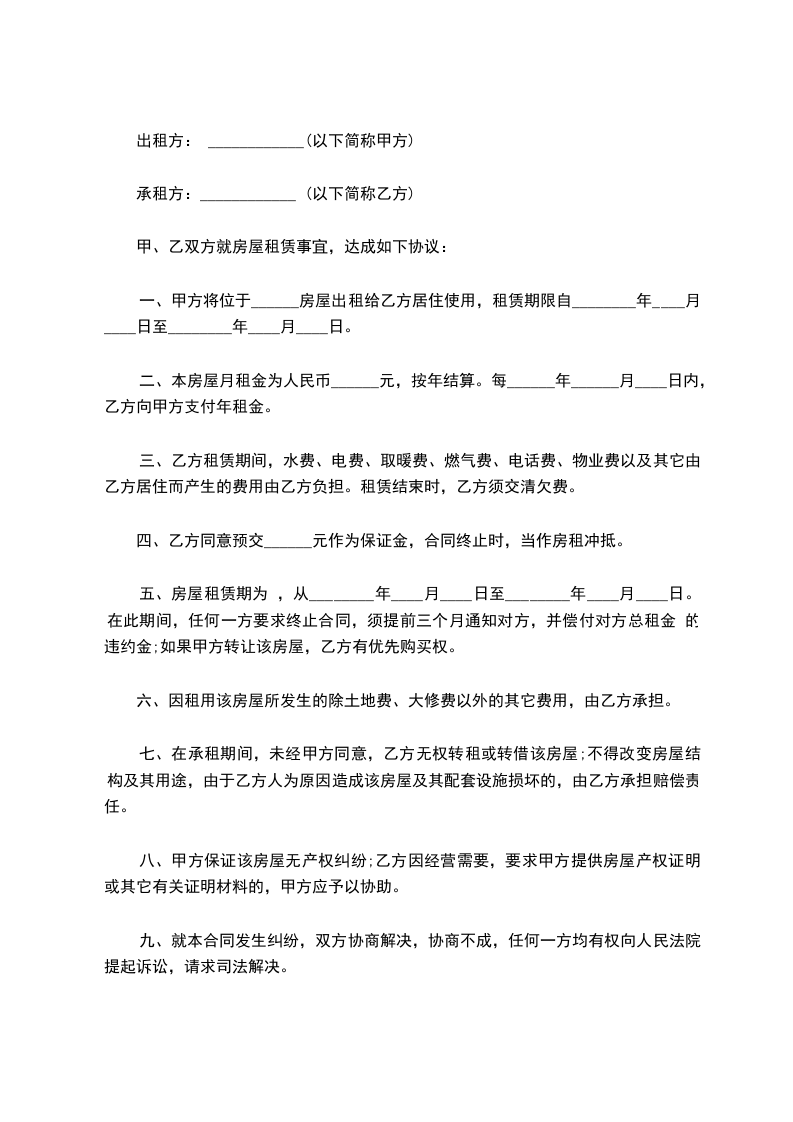 出租方： ____________(以下简称甲方)

承租方：____________ (以下简称乙方)

甲、乙双方就房屋租赁事宜，达成如下协议：

一、甲方将位于______房屋出租给乙方居住使用，租赁期限自________年____月____日至________年____月____日。

二、本房屋月租金为人民币______元，按年结算。每______年______月____日内，乙方向甲方支付年租金。

三、乙方租赁期间，水费、电费、取暖费、燃气费、电话费、物业费以及其它由乙方居住而产生的费用由乙方负担。租赁结束时，乙方须交清欠费。

四、乙方同意预交______元作为保证金，合同终止时，当作房租冲抵。

五、房屋租赁期为 ，从________年____月____日至________年____月____日。在此期间，任何一方要求终止合同，须提前三个月通知对方，并偿付对方总租金 的违约金;如果甲方转让该房屋，乙方有优先购买权。

六、因租用该房屋所发生的除土地费、大修费以外的其它费用，由乙方承担。

七、在承租期间，未经甲方同意，乙方无权转租或转借该房屋;不得改变房屋结构及其用途，由于乙方人为原因造成该房屋及其配套设施损坏的，由乙方承担赔偿责任。

八、甲方保证该房屋无产权纠纷;乙方因经营需要，要求甲方提供房屋产权证明或其它有关证明材料的，甲方应予以协助。

九、就本合同发生纠纷，双方协商解决，协商不成，任何一方均有权向人民法院提起诉讼，请求司法解决。